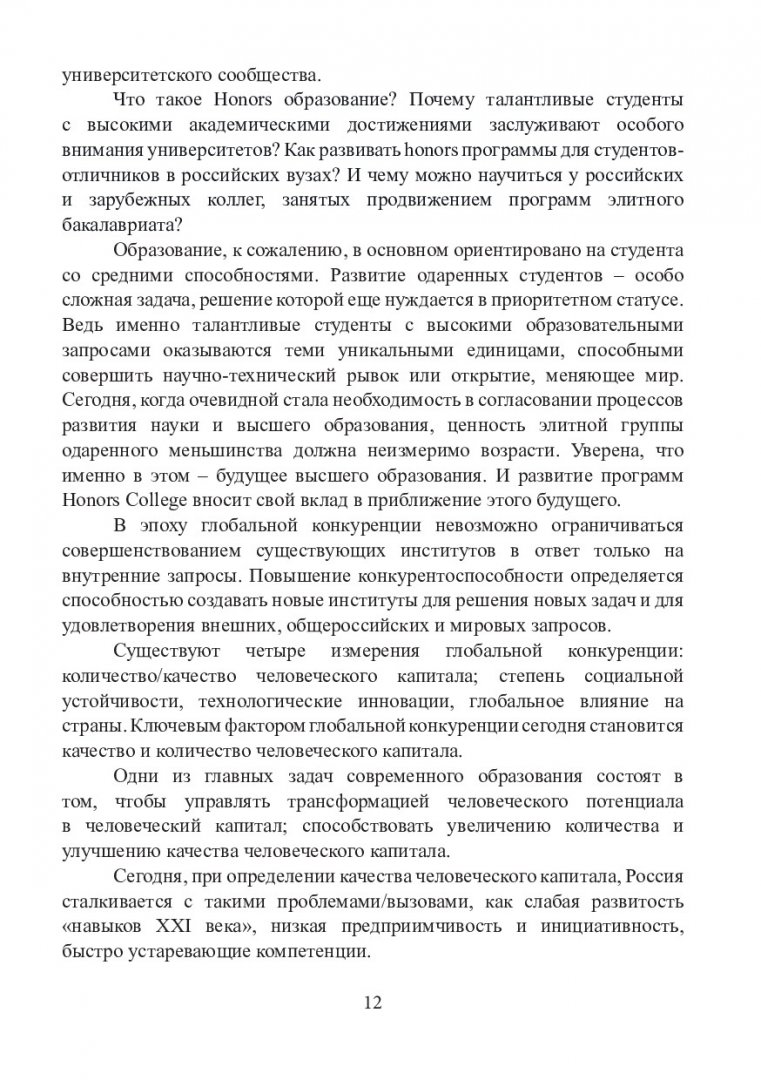 университетского сообщества.

Что такое Honors образование? Почему талантливые студенты с высокими академическими достижениями заслуживают особого внимания университетов? Как развивать honors программы для студентов-отличников в российских вузах? И чему можно научиться у российских и зарубежных коллег, занятых продвижением программ элитного бакалавриата?

Образование, к сожалению, в основном ориентировано на студента со средними способностями. Развитие одаренных студентов – особо сложная задача, решение которой еще нуждается в приоритетном статусе. Ведь именно талантливые студенты с высокими образовательными запросами оказываются теми уникальными единицами, способными совершить научно-технический рывок или открытие, меняющее мир. Сегодня, когда очевидной стала необходимость в согласовании процессов развития науки и высшего образования, ценность элитной группы одаренного меньшинства должна неизмеримо возрасти. Уверена, что именно в этом – будущее высшего образования. И развитие программ Honors College вносит свой вклад в приближение этого будущего.

В эпоху глобальной конкуренции невозможно ограничиваться совершенствованием существующих институтов в ответ только на внутренние запросы. Повышение конкурентоспособности определяется способностью создавать новые институты для решения новых задач и для удовлетворения внешних, общероссийских и мировых запросов.

Существуют четыре измерения глобальной конкуренции: количество/качество человеческого капитала; степень социальной устойчивости, технологические инновации, глобальное влияние на страны. Ключевым фактором глобальной конкуренции сегодня становится качество и количество человеческого капитала.

Одни из главных задач современного образования состоят в том, чтобы управлять трансформацией человеческого потенциала в человеческий капитал; способствовать увеличению количества и улучшению качества человеческого капитала.

Сегодня, при определении качества человеческого капитала, Россия сталкивается с такими проблемами/вызовами, как слабая развитость «навыков XXI века», низкая предприимчивость и инициативность, быстро устаревающие компетенции.

12